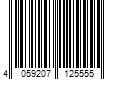 4 059207 125555